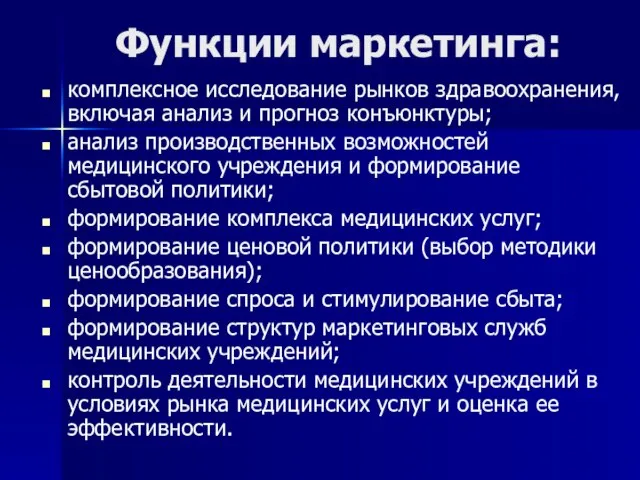 Функции маркетинга:

- комплексное исследование рынков здравоохранения, включая анализ и прогноз конъюнктуры;
- анализ производственных возможностей медицинского учреждения и формирование сбытовой политики;
- формирование комплекса медицинских услуг;
- формирование ценовой политики (выбор методики ценообразования);
- формирование спроса и стимулирование сбыта;
- формирование структур маркетинговых служб медицинских учреждений;
- контроль деятельности медицинских учреждений в условиях рынка медицинских услуг и оценка ее эффективности.